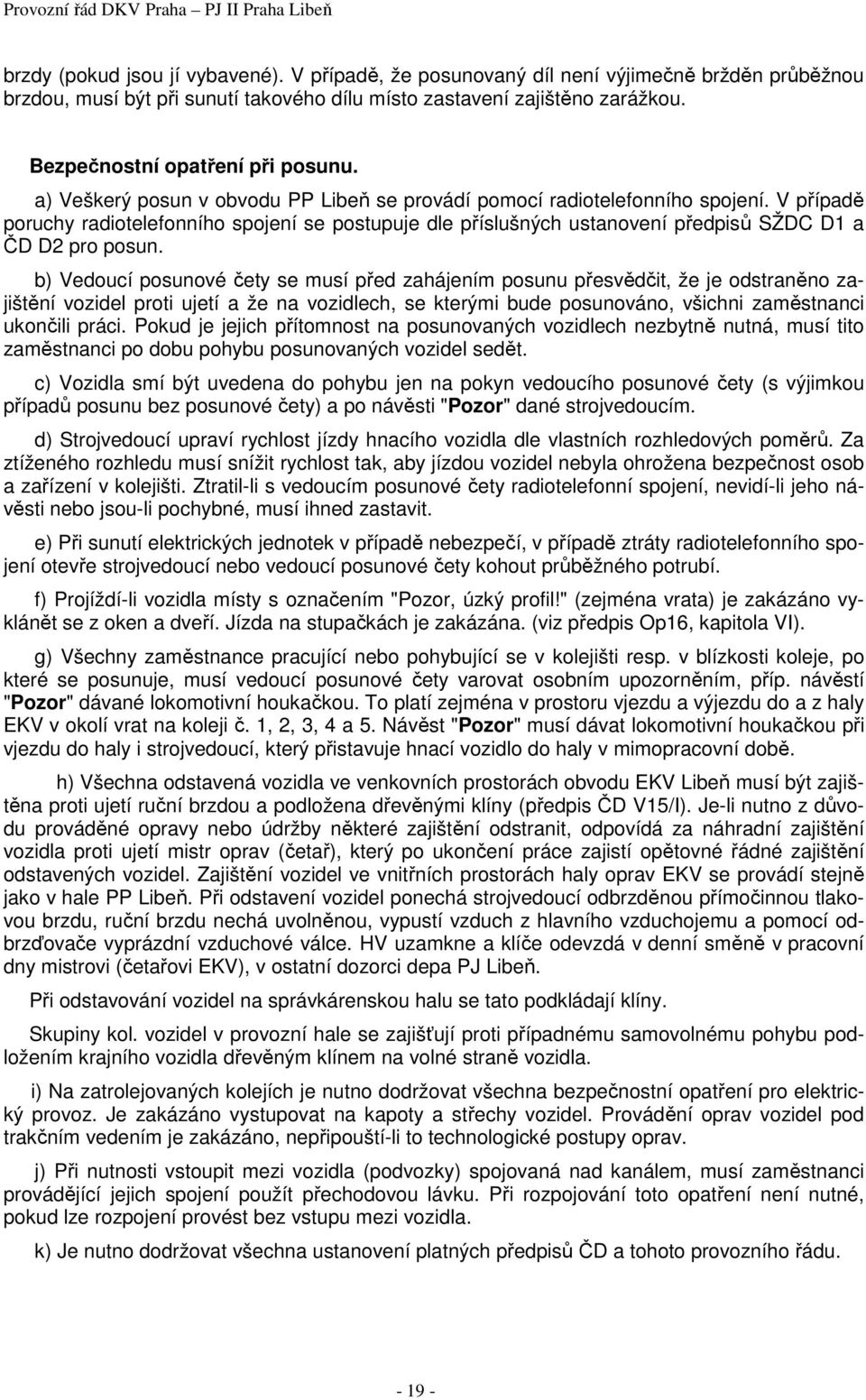 Provozní řád DKV Praha – PJ II Praha Libeň

brzdy (pokud jsou jí vybavené). V případě, že posunovaný díl není výjimečně bržděn průběžnou brzdou, musí být při sunutí takového dílu místo zastavení zajištěno zarážkou.

Bezpečnostní opatření při posunu.

a) Veškerý posun v obvodu PP Libeň se provádí pomocí radiotelefonního spojení. V případě poruchy radiotelefonního spojení se postupuje dle příslušných ustanovení předpisů SŽDC D1 a ČD D2 pro posun.

b) Vedoucí posunové čety se musí před zahájením posunu přesvědčit, že je odstraněno zajištění vozidel proti ujetí a že na vozidlech, se kterými bude posunováno, všichni zaměstnanci ukončili práci. Pokud je jejich přítomnost na posunovaných vozidlech nezbytně nutná, musí tito zaměstnanci po dobu pohybu posunovaných vozidel sedět.

c) Vozidla smí být uvedena do pohybu jen na pokyn vedoucího posunové čety (s výjimkou případů posunu bez posunové čety) a po návěsti "Pozor" dané strojvedoucím.

d) Strojvedoucí upraví rychlost jízdy hnacího vozidla dle vlastních rozhledových poměrů. Za ztíženého rozhledu musí snížit rychlost tak, aby jízdou vozidel nebyla ohrožena bezpečnost osob a zařízení v kolejišti. Ztratil-li s vedoucím posunové čety radiotelefonní spojení, nevidí-li jeho návěsti nebo jsou-li pochybné, musí ihned zastavit.

e) Při sunutí elektrických jednotek v případě nebezpečí, v případě ztráty radiotelefonního spojení otevře strojvedoucí nebo vedoucí posunové čety kohout průběžného potrubí.

f) Projíždí-li vozidla místy s označením "Pozor, úzký profil!" (zejména vrata) je zakázáno vyklánět se z oken a dveří. Jízda na stupačkách je zakázána. (viz předpis Op16, kapitola VI).

g) Všechny zaměstnance pracující nebo pohybující se v kolejišti resp. v blízkosti koleje, po které se posunuje, musí vedoucí posunové čety varovat osobním upozorněním, příp. návěstí "Pozor" dávané lokomotivní houkačkou. To platí zejména v prostoru vjezdu a výjezdu do a z haly EKV v okolí vrat na koleji č. 1, 2, 3, 4 a 5. Návěst "Pozor" musí dávat lokomotivní houkačkou při vjezdu do haly i strojvedoucí, který přistavuje hnací vozidlo do haly v mimopracovní době.

h) Všechna odstavená vozidla ve venkovních prostorách obvodu EKV Libeň musí být zajištěna proti ujetí ruční brzdou a podložena dřevěnými klíny (předpis ČD V15/I). Je-li nutno z důvodu prováděné opravy nebo údržby některé zajištění odstranit, odpovídá za náhradní zajištění vozidla proti ujetí mistr oprav (četař), který po ukončení práce zajistí opětovné řádné zajištění odstavených vozidel. Zajištění vozidel ve vnitřních prostorách haly oprav EKV se provádí stejně jako v hale PP Libeň. Při odstavení vozidel ponechá strojvedoucí odbrzděnou přímočinnou tlakovou brzdu, ruční brzdu nechá uvolněnou, vypustí vzduch z hlavního vzduchojemu a pomocí odbrzďovače vyprázdní vzduchové válce. HV uzamkne a klíče odevzdá v denní směně v pracovní dny mistrovi (četařovi EKV), v ostatní dozorci depa PJ Libeň.

Při odstavování vozidel na správkárenskou halu se tato podkládají klíny.

Skupiny kol. vozidel v provozní hale se zajišťují proti případnému samovolnému pohybu podložením krajního vozidla dřevěným klínem na volné straně vozidla.

i) Na zatrolejovaných kolejích je nutno dodržovat všechna bezpečnostní opatření pro elektrický provoz. Je zakázáno vystupovat na kapoty a střechy vozidel. Provádění oprav vozidel pod trakčním vedením je zakázáno, nepřipouští-li to technologické postupy oprav.

j) Při nutnosti vstoupit mezi vozidla (podvozky) spojovaná nad kanálem, musí zaměstnanci provádějící jejich spojení použít přechodovou lávku. Při rozpojování toto opatření není nutné, pokud lze rozpojení provést bez vstupu mezi vozidla.

k) Je nutno dodržovat všechna ustanovení platných předpisů ČD a tohoto provozního řádu.

- 19 -